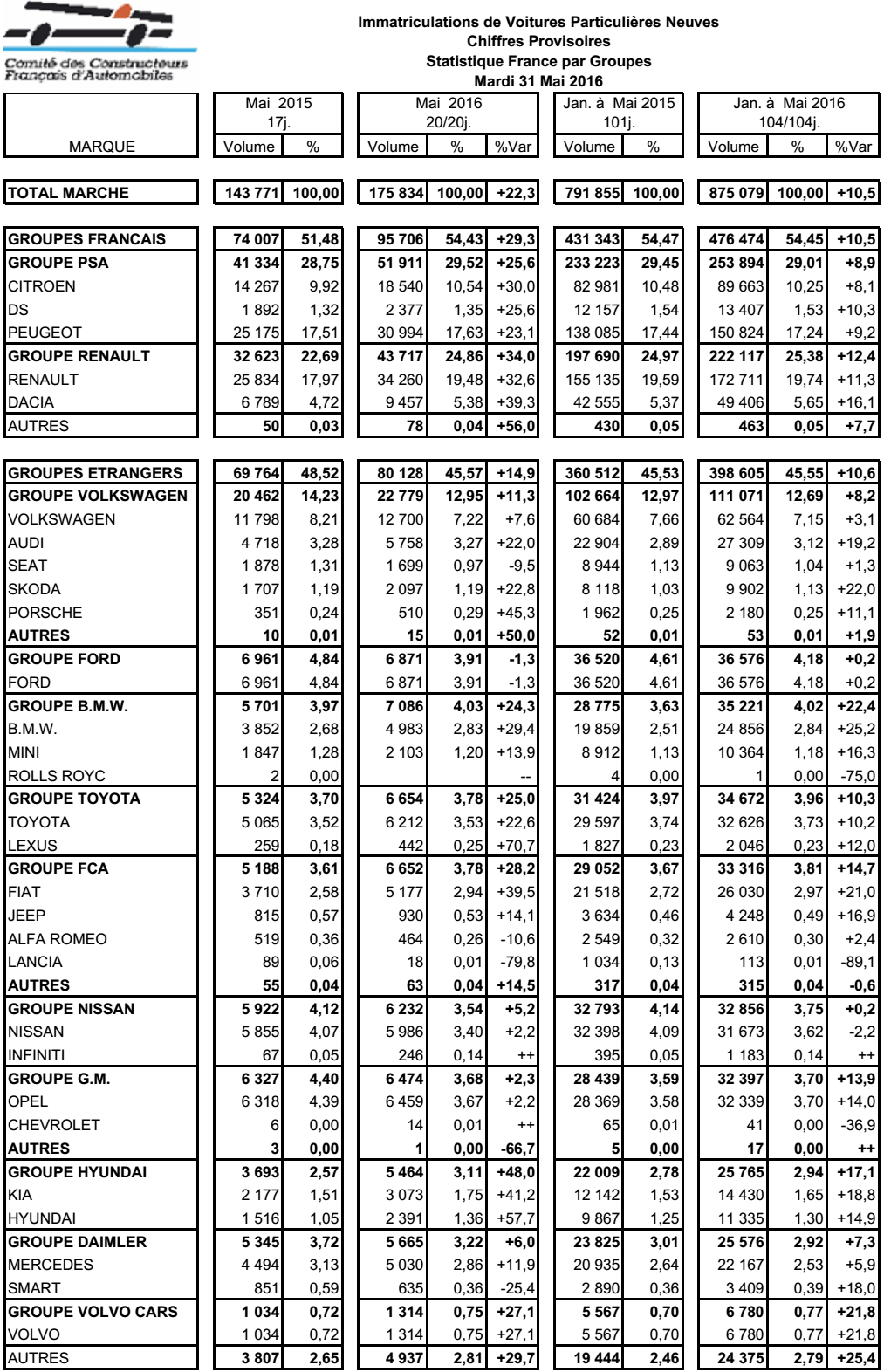 Comité des Constructeurs Français d'Automobiles

Immatriculations de Voitures Particulières Neuves
Chiffres Provisoires
Statistique France par Groupes
Mardi 31 Mai 2016

| MARQUE | Mai 2015 17j. Volume | % | Mai 2016 20/20j. Volume | % | %Var | Jan. à Mai 2015 101j. Volume | % | Jan. à Mai 2016 104/104j. Volume | % | %Var |
|---|---|---|---|---|---|---|---|---|---|---|
| TOTAL MARCHE | 143 771 | 100,00 | 175 834 | 100,00 | +22,3 | 791 855 | 100,00 | 875 079 | 100,00 | +10,5 |
| GROUPES FRANCAIS | 74 007 | 51,48 | 95 706 | 54,43 | +29,3 | 431 343 | 54,47 | 476 474 | 54,45 | +10,5 |
| GROUPE PSA | 41 334 | 28,75 | 51 911 | 29,52 | +25,6 | 233 223 | 29,45 | 253 894 | 29,01 | +8,9 |
| CITROEN | 14 267 | 9,92 | 18 540 | 10,54 | +30,0 | 82 981 | 10,48 | 89 663 | 10,25 | +8,1 |
| DS | 1 892 | 1,32 | 2 377 | 1,35 | +25,6 | 12 157 | 1,54 | 13 407 | 1,53 | +10,3 |
| PEUGEOT | 25 175 | 17,51 | 30 994 | 17,63 | +23,1 | 138 085 | 17,44 | 150 824 | 17,24 | +9,2 |
| GROUPE RENAULT | 32 623 | 22,69 | 43 717 | 24,86 | +34,0 | 197 690 | 24,97 | 222 117 | 25,38 | +12,4 |
| RENAULT | 25 834 | 17,97 | 34 260 | 19,48 | +32,6 | 155 135 | 19,59 | 172 711 | 19,74 | +11,3 |
| DACIA | 6 789 | 4,72 | 9 457 | 5,38 | +39,3 | 42 555 | 5,37 | 49 406 | 5,65 | +16,1 |
| AUTRES | 50 | 0,03 | 78 | 0,04 | +56,0 | 430 | 0,05 | 463 | 0,05 | +7,7 |
| GROUPES ETRANGERS | 69 764 | 48,52 | 80 128 | 45,57 | +14,9 | 360 512 | 45,53 | 398 605 | 45,55 | +10,6 |
| GROUPE VOLKSWAGEN | 20 462 | 14,23 | 22 779 | 12,95 | +11,3 | 102 664 | 12,97 | 111 071 | 12,69 | +8,2 |
| VOLKSWAGEN | 11 798 | 8,21 | 12 700 | 7,22 | +7,6 | 60 684 | 7,66 | 62 564 | 7,15 | +3,1 |
| AUDI | 4 718 | 3,28 | 5 758 | 3,27 | +22,0 | 22 904 | 2,89 | 27 309 | 3,12 | +19,2 |
| SEAT | 1 878 | 1,31 | 1 699 | 0,97 | -9,5 | 8 944 | 1,13 | 9 063 | 1,04 | +1,3 |
| SKODA | 1 707 | 1,19 | 2 097 | 1,19 | +22,8 | 8 118 | 1,03 | 9 902 | 1,13 | +22,0 |
| PORSCHE | 351 | 0,24 | 510 | 0,29 | +45,3 | 1 962 | 0,25 | 2 180 | 0,25 | +11,1 |
| AUTRES | 10 | 0,01 | 15 | 0,01 | +50,0 | 52 | 0,01 | 53 | 0,01 | +1,9 |
| GROUPE FORD | 6 961 | 4,84 | 6 871 | 3,91 | -1,3 | 36 520 | 4,61 | 36 576 | 4,18 | +0,2 |
| FORD | 6 961 | 4,84 | 6 871 | 3,91 | -1,3 | 36 520 | 4,61 | 36 576 | 4,18 | +0,2 |
| GROUPE B.M.W. | 5 701 | 3,97 | 7 086 | 4,03 | +24,3 | 28 775 | 3,63 | 35 221 | 4,02 | +22,4 |
| B.M.W. | 3 852 | 2,68 | 4 983 | 2,83 | +29,4 | 19 859 | 2,51 | 24 856 | 2,84 | +25,2 |
| MINI | 1 847 | 1,28 | 2 103 | 1,20 | +13,9 | 8 912 | 1,13 | 10 364 | 1,18 | +16,3 |
| ROLLS ROYC | 2 | 0,00 | | | -- | 4 | 0,00 | 1 | 0,00 | -75,0 |
| GROUPE TOYOTA | 5 324 | 3,70 | 6 654 | 3,78 | +25,0 | 31 424 | 3,97 | 34 672 | 3,96 | +10,3 |
| TOYOTA | 5 065 | 3,52 | 6 212 | 3,53 | +22,6 | 29 597 | 3,74 | 32 626 | 3,73 | +10,2 |
| LEXUS | 259 | 0,18 | 442 | 0,25 | +70,7 | 1 827 | 0,23 | 2 046 | 0,23 | +12,0 |
| GROUPE FCA | 5 188 | 3,61 | 6 652 | 3,78 | +28,2 | 29 052 | 3,67 | 33 316 | 3,81 | +14,7 |
| FIAT | 3 710 | 2,58 | 5 177 | 2,94 | +39,5 | 21 518 | 2,72 | 26 030 | 2,97 | +21,0 |
| JEEP | 815 | 0,57 | 930 | 0,53 | +14,1 | 3 634 | 0,46 | 4 248 | 0,49 | +16,9 |
| ALFA ROMEO | 519 | 0,36 | 464 | 0,26 | -10,6 | 2 549 | 0,32 | 2 610 | 0,30 | +2,4 |
| LANCIA | 89 | 0,06 | 18 | 0,01 | -79,8 | 1 034 | 0,13 | 113 | 0,01 | -89,1 |
| AUTRES | 55 | 0,04 | 63 | 0,04 | +14,5 | 317 | 0,04 | 315 | 0,04 | -0,6 |
| GROUPE NISSAN | 5 922 | 4,12 | 6 232 | 3,54 | +5,2 | 32 793 | 4,14 | 32 856 | 3,75 | +0,2 |
| NISSAN | 5 855 | 4,07 | 5 986 | 3,40 | +2,2 | 32 398 | 4,09 | 31 673 | 3,62 | -2,2 |
| INFINITI | 67 | 0,05 | 246 | 0,14 | ++ | 395 | 0,05 | 1 183 | 0,14 | ++ |
| GROUPE G.M. | 6 327 | 4,40 | 6 474 | 3,68 | +2,3 | 28 439 | 3,59 | 32 397 | 3,70 | +13,9 |
| OPEL | 6 318 | 4,39 | 6 459 | 3,67 | +2,2 | 28 369 | 3,58 | 32 339 | 3,70 | +14,0 |
| CHEVROLET | 6 | 0,00 | 14 | 0,01 | ++ | 65 | 0,01 | 41 | 0,00 | -36,9 |
| AUTRES | 3 | 0,00 | 1 | 0,00 | -66,7 | 5 | 0,00 | 17 | 0,00 | ++ |
| GROUPE HYUNDAI | 3 693 | 2,57 | 5 464 | 3,11 | +48,0 | 22 009 | 2,78 | 25 765 | 2,94 | +17,1 |
| KIA | 2 177 | 1,51 | 3 073 | 1,75 | +41,2 | 12 142 | 1,53 | 14 430 | 1,65 | +18,8 |
| HYUNDAI | 1 516 | 1,05 | 2 391 | 1,36 | +57,7 | 9 867 | 1,25 | 11 335 | 1,30 | +14,9 |
| GROUPE DAIMLER | 5 345 | 3,72 | 5 665 | 3,22 | +6,0 | 23 825 | 3,01 | 25 576 | 2,92 | +7,3 |
| MERCEDES | 4 494 | 3,13 | 5 030 | 2,86 | +11,9 | 20 935 | 2,64 | 22 167 | 2,53 | +5,9 |
| SMART | 851 | 0,59 | 635 | 0,36 | -25,4 | 2 890 | 0,36 | 3 409 | 0,39 | +18,0 |
| GROUPE VOLVO CARS | 1 034 | 0,72 | 1 314 | 0,75 | +27,1 | 5 567 | 0,70 | 6 780 | 0,77 | +21,8 |
| VOLVO | 1 034 | 0,72 | 1 314 | 0,75 | +27,1 | 5 567 | 0,70 | 6 780 | 0,77 | +21,8 |
| AUTRES | 3 807 | 2,65 | 4 937 | 2,81 | +29,7 | 19 444 | 2,46 | 24 375 | 2,79 | +25,4 |